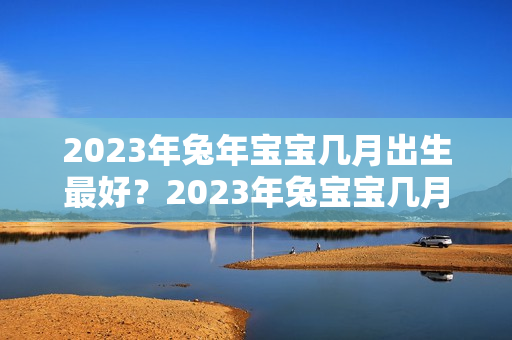 2023年兔年宝宝几月出生最好？2023年兔宝宝几月